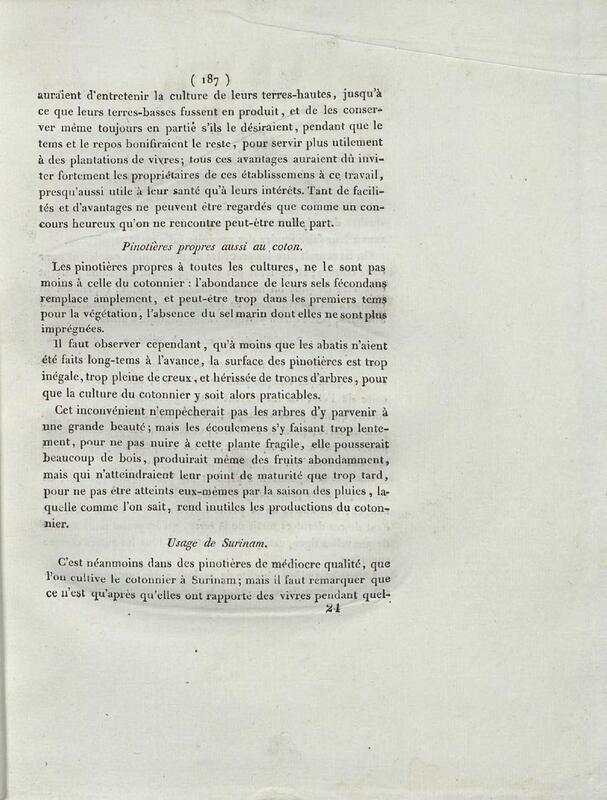 ( 187 )

auraient d'entretenir la culture de leurs terres-hautes, jusqu'à ce que leurs terres-basses fussent en produit, et de les conserver même toujours en partie s'ils le désiraient, pendant que le tems et le repos bonifiraient le reste, pour servir plus utilement à des plantations de vivres; tous ces avantages auraient dû inviter fortement les propriétaires de ces établissemens à ce travail, presqu'aussi utile à leur santé qu'à leurs intérêts. Tant de facilités et d'avantages ne peuvent être regardés que comme un concours heureux qu'on ne rencontre peut-être nulle part.

Pinotières propres aussi au coton.

Les pinotières propres à toutes les cultures, ne le sont pas moins à celle du cotonnier : l'abondance de leurs sels fécondans remplace amplement, et peut-être trop dans les premiers tems pour la végétation, l'absence du sel marin dont elles ne sont plus imprégnées.

Il faut observer cependant, qu'à moins que les abatis n'aient été faits long-tems à l'avance, la surface des pinotières est trop inégale, trop pleine de creux, et hérissée de troncs d'arbres, pour que la culture du cotonnier y soit alors praticables.

Cet inconvénient n'empêcherait pas les arbres d'y parvenir à une grande beauté; mais les écoulemens s'y faisant trop lentement, pour ne pas nuire à cette plante fragile, elle pousserait beaucoup de bois, produirait même des fruits abondamment, mais qui n'atteindraient leur point de maturité que trop tard, pour ne pas être atteints eux-mêmes par la saison des pluies, laquelle comme l'on sait, rend inutiles les productions du cotonnier.

Usage de Surinam.

C'est néanmoins dans des pinotières de médiocre qualité, que l'on cultive le cotonnier à Surinam; mais il faut remarquer que ce n'est qu'après qu'elles ont rapporté des vivres pendant quel-

24